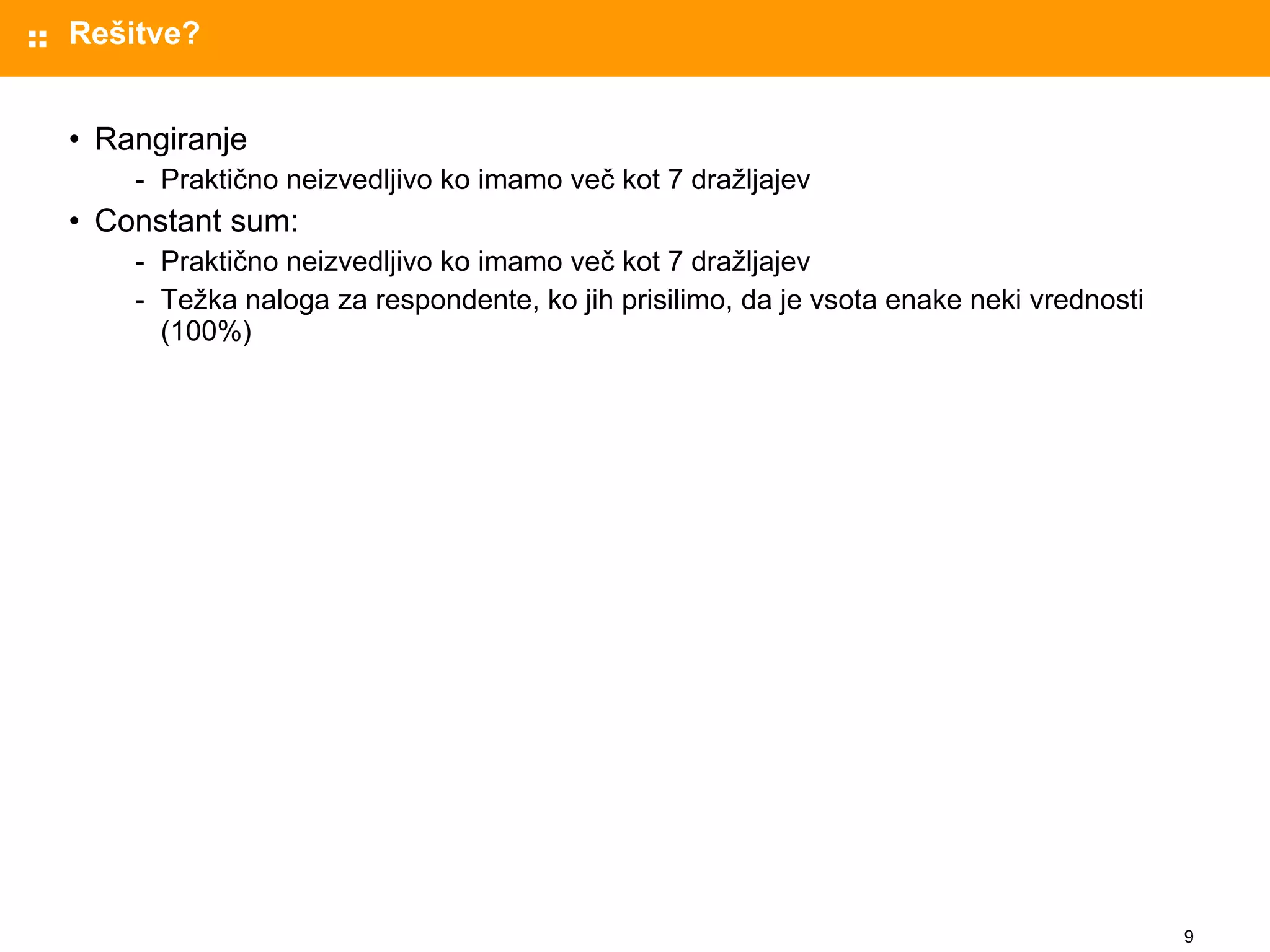 Rešitve?

• Rangiranje
  - Praktično neizvedljivo ko imamo več kot 7 dražljajev
• Constant sum:
  - Praktično neizvedljivo ko imamo več kot 7 dražljajev
  - Težka naloga za respondente, ko jih prisilimo, da je vsota enake neki vrednosti (100%)

9